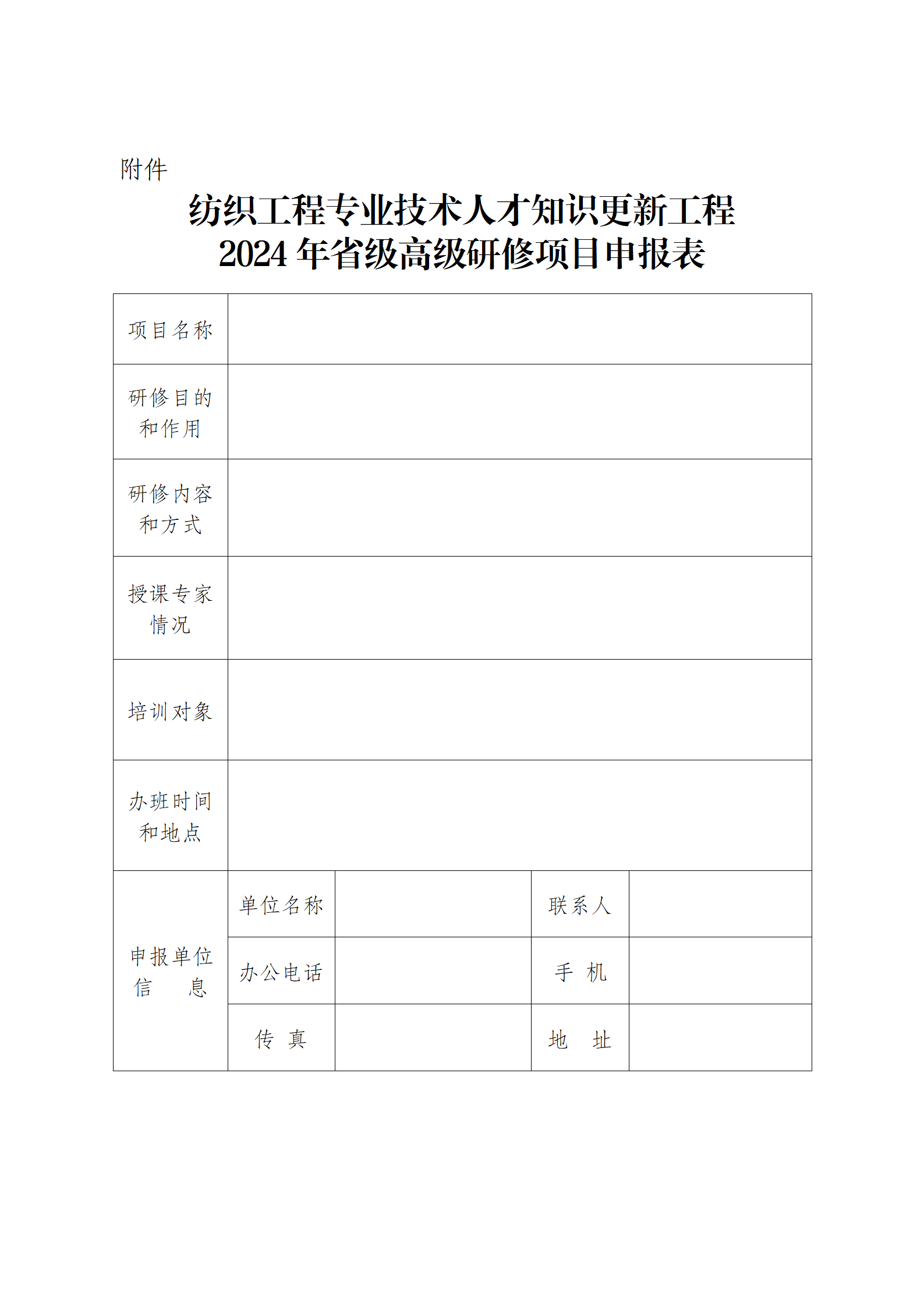 附件

纺织工程专业技术人才知识更新工程
2024 年省级高级研修项目申报表

| 项目名称 | | | | |
|---|---|---|---|---|
| 研修目的和作用 | | | | |
| 研修内容和方式 | | | | |
| 授课专家情况 | | | | |
| 培训对象 | | | | |
| 办班时间和地点 | | | | |
| 申报单位信　息 | 单位名称 | | 联系人 | |
| | 办公电话 | | 手　机 | |
| | 传　真 | | 地　址 | |